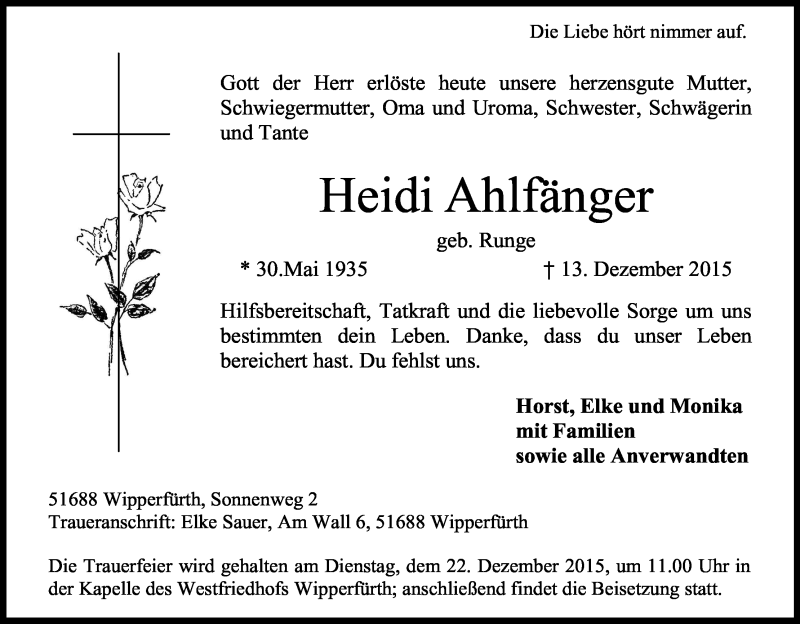 Die Liebe hört nimmer auf.

Gott der Herr erlöste heute unsere herzensgute Mutter, Schwiegermutter, Oma und Uroma, Schwester, Schwägerin und Tante

Heidi Ahlfänger

geb. Runge

* 30.Mai 1935 † 13. Dezember 2015

Hilfsbereitschaft, Tatkraft und die liebevolle Sorge um uns bestimmten dein Leben. Danke, dass du unser Leben bereichert hast. Du fehlst uns.

Horst, Elke und Monika
mit Familien
sowie alle Anverwandten

51688 Wipperfürth, Sonnenweg 2
Traueranschrift: Elke Sauer, Am Wall 6, 51688 Wipperfürth

Die Trauerfeier wird gehalten am Dienstag, dem 22. Dezember 2015, um 11.00 Uhr in der Kapelle des Westfriedhofs Wipperfürth; anschließend findet die Beisetzung statt.